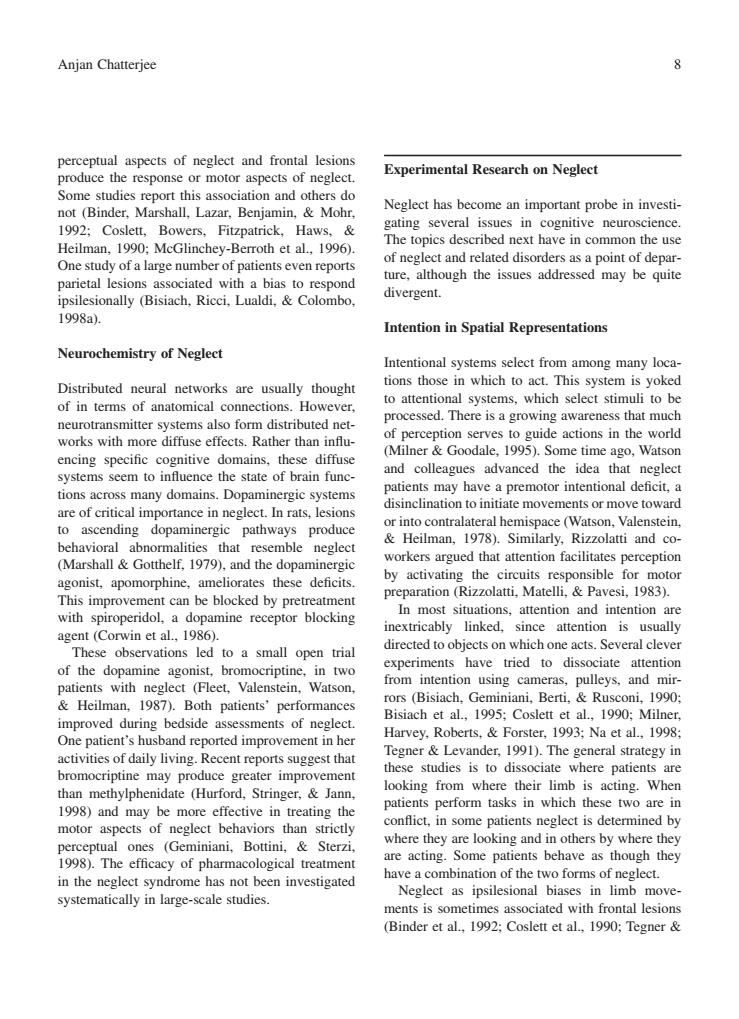 Anjan Chatterjee

8

perceptual aspects of neglect and frontal lesions produce the response or motor aspects of neglect. Some studies report this association and others do not (Binder, Marshall, Lazar, Benjamin, & Mohr, 1992; Coslett, Bowers, Fitzpatrick, Haws, & Heilman, 1990; McGlinchey-Berroth et al., 1996). One study of a large number of patients even reports parietal lesions associated with a bias to respond ipsilesionally (Bisiach, Ricci, Lualdi, & Colombo, 1998a).

Neurochemistry of Neglect

Distributed neural networks are usually thought of in terms of anatomical connections. However, neurotransmitter systems also form distributed networks with more diffuse effects. Rather than influencing specific cognitive domains, these diffuse systems seem to influence the state of brain functions across many domains. Dopaminergic systems are of critical importance in neglect. In rats, lesions to ascending dopaminergic pathways produce behavioral abnormalities that resemble neglect (Marshall & Gotthelf, 1979), and the dopaminergic agonist, apomorphine, ameliorates these deficits. This improvement can be blocked by pretreatment with spiroperidol, a dopamine receptor blocking agent (Corwin et al., 1986).

These observations led to a small open trial of the dopamine agonist, bromocriptine, in two patients with neglect (Fleet, Valenstein, Watson, & Heilman, 1987). Both patients' performances improved during bedside assessments of neglect. One patient's husband reported improvement in her activities of daily living. Recent reports suggest that bromocriptine may produce greater improvement than methylphenidate (Hurford, Stringer, & Jann, 1998) and may be more effective in treating the motor aspects of neglect behaviors than strictly perceptual ones (Geminiani, Bottini, & Sterzi, 1998). The efficacy of pharmacological treatment in the neglect syndrome has not been investigated systematically in large-scale studies.

Experimental Research on Neglect

Neglect has become an important probe in investigating several issues in cognitive neuroscience. The topics described next have in common the use of neglect and related disorders as a point of departure, although the issues addressed may be quite divergent.

Intention in Spatial Representations

Intentional systems select from among many locations those in which to act. This system is yoked to attentional systems, which select stimuli to be processed. There is a growing awareness that much of perception serves to guide actions in the world (Milner & Goodale, 1995). Some time ago, Watson and colleagues advanced the idea that neglect patients may have a premotor intentional deficit, a disinclination to initiate movements or move toward or into contralateral hemispace (Watson, Valenstein, & Heilman, 1978). Similarly, Rizzolatti and coworkers argued that attention facilitates perception by activating the circuits responsible for motor preparation (Rizzolatti, Matelli, & Pavesi, 1983).

In most situations, attention and intention are inextricably linked, since attention is usually directed to objects on which one acts. Several clever experiments have tried to dissociate attention from intention using cameras, pulleys, and mirrors (Bisiach, Geminiani, Berti, & Rusconi, 1990; Bisiach et al., 1995; Coslett et al., 1990; Milner, Harvey, Roberts, & Forster, 1993; Na et al., 1998; Tegner & Levander, 1991). The general strategy in these studies is to dissociate where patients are looking from where their limb is acting. When patients perform tasks in which these two are in conflict, in some patients neglect is determined by where they are looking and in others by where they are acting. Some patients behave as though they have a combination of the two forms of neglect.

Neglect as ipsilesional biases in limb movements is sometimes associated with frontal lesions (Binder et al., 1992; Coslett et al., 1990; Tegner &